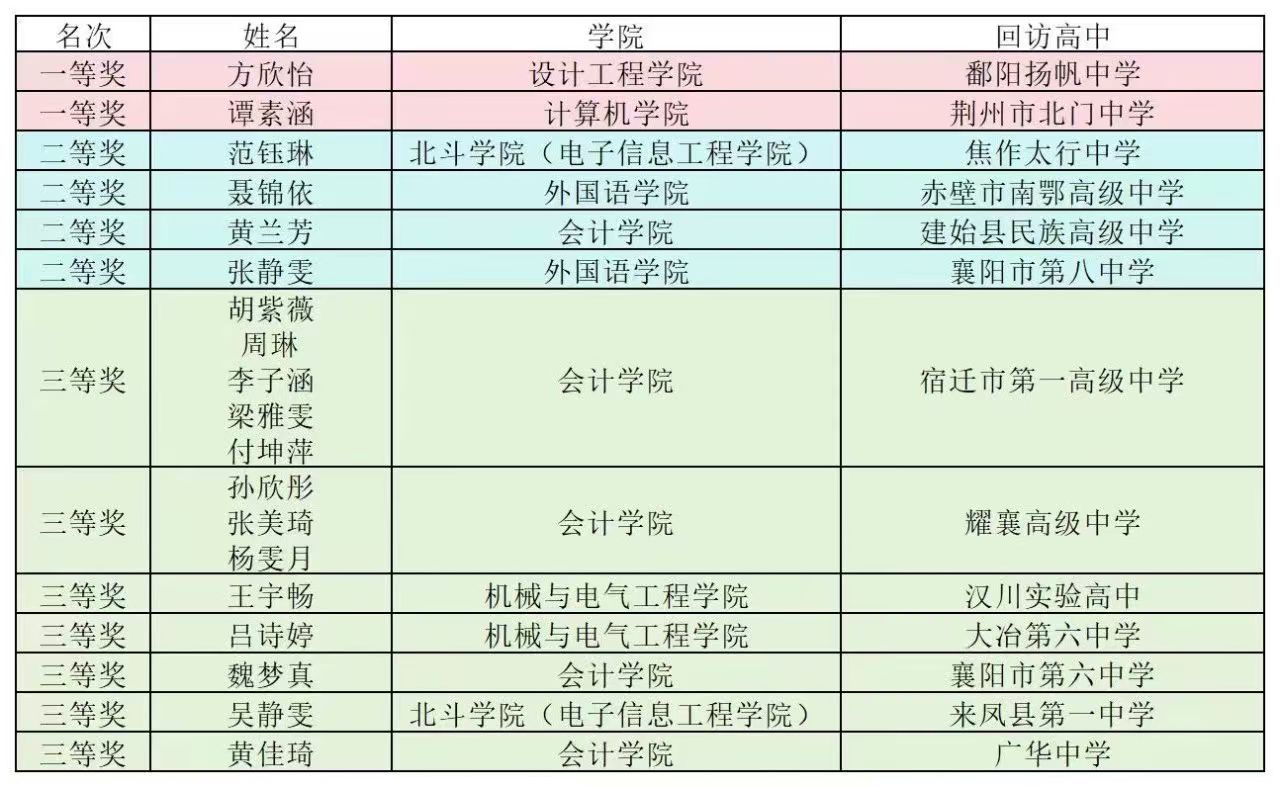 | 名次 | 姓名 | 学院 | 回访高中 |
|---|---|---|---|
| 一等奖 | 方欣怡 | 设计工程学院 | 鄱阳扬帆中学 |
| 一等奖 | 谭素涵 | 计算机学院 | 荆州市北门中学 |
| 二等奖 | 范钰琳 | 北斗学院（电子信息工程学院） | 焦作太行中学 |
| 二等奖 | 聂锦依 | 外国语学院 | 赤壁市南鄂高级中学 |
| 二等奖 | 黄兰芳 | 会计学院 | 建始县民族高级中学 |
| 二等奖 | 张静雯 | 外国语学院 | 襄阳市第八中学 |
| 三等奖 | 胡紫薇 周琳 李子涵 梁雅雯 付坤萍 | 会计学院 | 宿迁市第一高级中学 |
| 三等奖 | 孙欣彤 张美琦 杨雯月 | 会计学院 | 耀襄高级中学 |
| 三等奖 | 王宇畅 | 机械与电气工程学院 | 汉川实验高中 |
| 三等奖 | 吕诗婷 | 机械与电气工程学院 | 大冶第六中学 |
| 三等奖 | 魏梦真 | 会计学院 | 襄阳市第六中学 |
| 三等奖 | 吴静雯 | 北斗学院（电子信息工程学院） | 来凤县第一中学 |
| 三等奖 | 黄佳琦 | 会计学院 | 广华中学 |